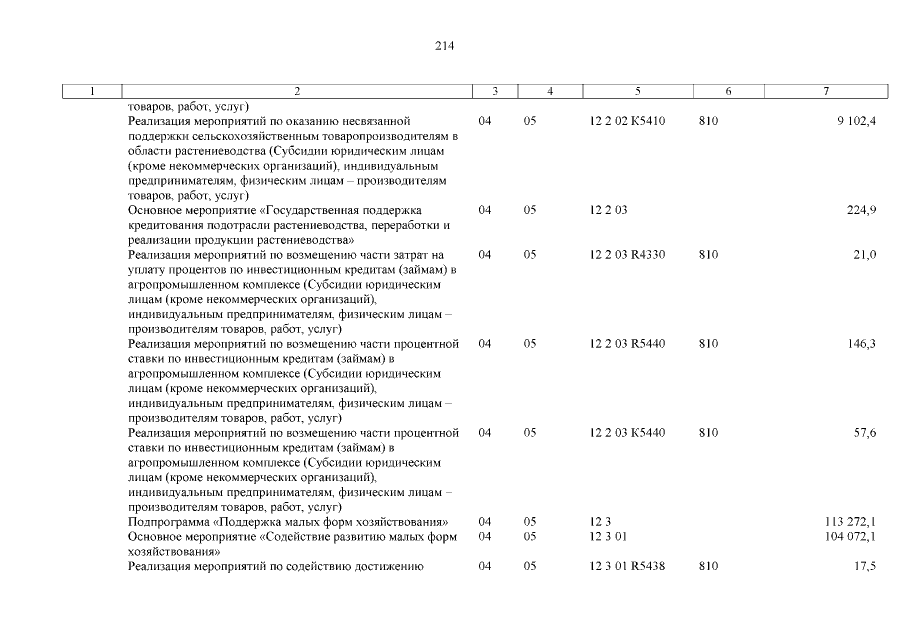 214

| 1 | 2 | 3 | 4 | 5 | 6 | 7 |
|---|---|---|---|---|---|---|
| | товаров, работ, услуг) | | | | | |
| | Реализация мероприятий по оказанию несвязанной поддержки сельскохозяйственным товаропроизводителям в области растениеводства (Субсидии юридическим лицам (кроме некоммерческих организаций), индивидуальным предпринимателям, физическим лицам – производителям товаров, работ, услуг) | 04 | 05 | 12 2 02 K5410 | 810 | 9 102,4 |
| | Основное мероприятие «Государственная поддержка кредитования подотрасли растениеводства, переработки и реализации продукции растениеводства» | 04 | 05 | 12 2 03 | | 224,9 |
| | Реализация мероприятий по возмещению части затрат на уплату процентов по инвестиционным кредитам (займам) в агропромышленном комплексе (Субсидии юридическим лицам (кроме некоммерческих организаций), индивидуальным предпринимателям, физическим лицам – производителям товаров, работ, услуг) | 04 | 05 | 12 2 03 R4330 | 810 | 21,0 |
| | Реализация мероприятий по возмещению части процентной ставки по инвестиционным кредитам (займам) в агропромышленном комплексе (Субсидии юридическим лицам (кроме некоммерческих организаций), индивидуальным предпринимателям, физическим лицам – производителям товаров, работ, услуг) | 04 | 05 | 12 2 03 R5440 | 810 | 146,3 |
| | Реализация мероприятий по возмещению части процентной ставки по инвестиционным кредитам (займам) в агропромышленном комплексе (Субсидии юридическим лицам (кроме некоммерческих организаций), индивидуальным предпринимателям, физическим лицам – производителям товаров, работ, услуг) | 04 | 05 | 12 2 03 K5440 | 810 | 57,6 |
| | Подпрограмма «Поддержка малых форм хозяйствования» | 04 | 05 | 12 3 | | 113 272,1 |
| | Основное мероприятие «Содействие развитию малых форм хозяйствования» | 04 | 05 | 12 3 01 | | 104 072,1 |
| | Реализация мероприятий по содействию достижению | 04 | 05 | 12 3 01 R5438 | 810 | 17,5 |